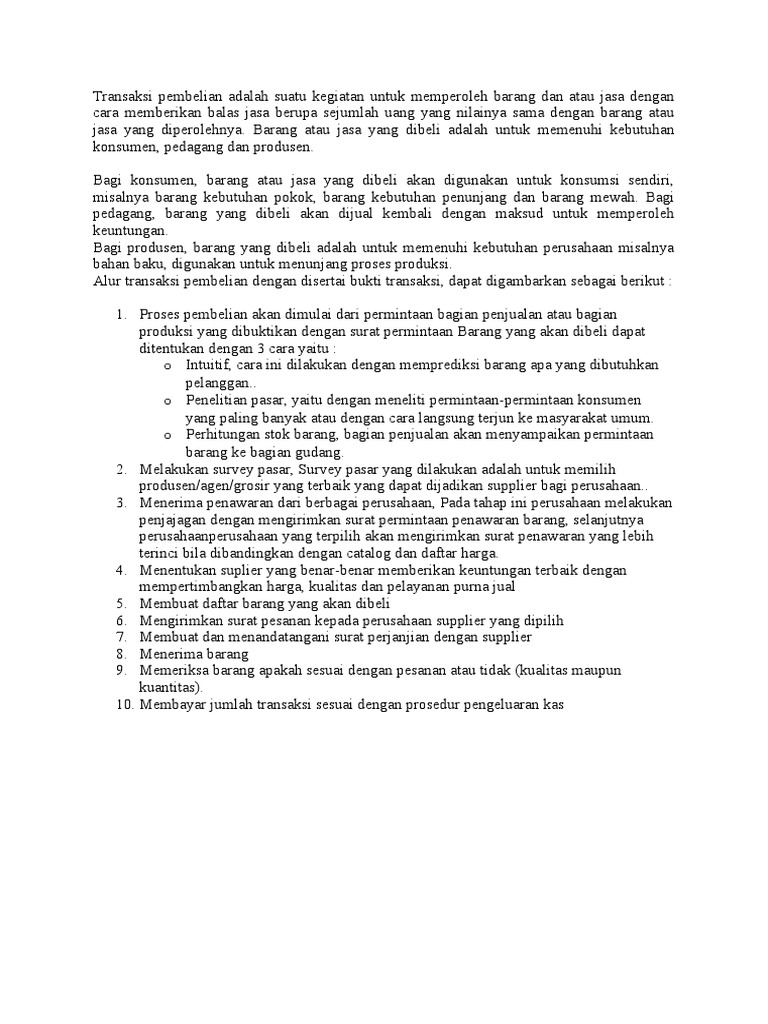 Transaksi pembelian adalah suatu kegiatan untuk memperoleh barang dan atau jasa dengan cara memberikan balas jasa berupa sejumlah uang yang nilainya sama dengan barang atau jasa yang diperolehnya. Barang atau jasa yang dibeli adalah untuk memenuhi kebutuhan konsumen, pedagang dan produsen.

Bagi konsumen, barang atau jasa yang dibeli akan digunakan untuk konsumsi sendiri, misalnya barang kebutuhan pokok, barang kebutuhan penunjang dan barang mewah. Bagi pedagang, barang yang dibeli akan dijual kembali dengan maksud untuk memperoleh keuntungan.
Bagi produsen, barang yang dibeli adalah untuk memenuhi kebutuhan perusahaan misalnya bahan baku, digunakan untuk menunjang proses produksi.
Alur transaksi pembelian dengan disertai bukti transaksi, dapat digambarkan sebagai berikut :

1. Proses pembelian akan dimulai dari permintaan bagian penjualan atau bagian produksi yang dibuktikan dengan surat permintaan Barang yang akan dibeli dapat ditentukan dengan 3 cara yaitu :
   o Intuitif, cara ini dilakukan dengan memprediksi barang apa yang dibutuhkan pelanggan..
   o Penelitian pasar, yaitu dengan meneliti permintaan-permintaan konsumen yang paling banyak atau dengan cara langsung terjun ke masyarakat umum.
   o Perhitungan stok barang, bagian penjualan akan menyampaikan permintaan barang ke bagian gudang.
2. Melakukan survey pasar, Survey pasar yang dilakukan adalah untuk memilih produsen/agen/grosir yang terbaik yang dapat dijadikan supplier bagi perusahaan..
3. Menerima penawaran dari berbagai perusahaan, Pada tahap ini perusahaan melakukan penjajagan dengan mengirimkan surat permintaan penawaran barang, selanjutnya perusahaanperusahaan yang terpilih akan mengirimkan surat penawaran yang lebih terinci bila dibandingkan dengan catalog dan daftar harga.
4. Menentukan suplier yang benar-benar memberikan keuntungan terbaik dengan mempertimbangkan harga, kualitas dan pelayanan purna jual
5. Membuat daftar barang yang akan dibeli
6. Mengirimkan surat pesanan kepada perusahaan supplier yang dipilih
7. Membuat dan menandatangani surat perjanjian dengan supplier
8. Menerima barang
9. Memeriksa barang apakah sesuai dengan pesanan atau tidak (kualitas maupun kuantitas).
10. Membayar jumlah transaksi sesuai dengan prosedur pengeluaran kas